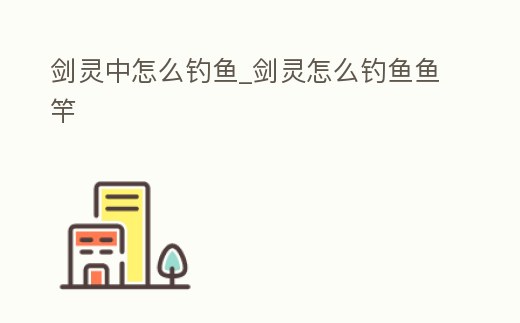 剑灵中怎么钓鱼_剑灵怎么钓鱼鱼竿